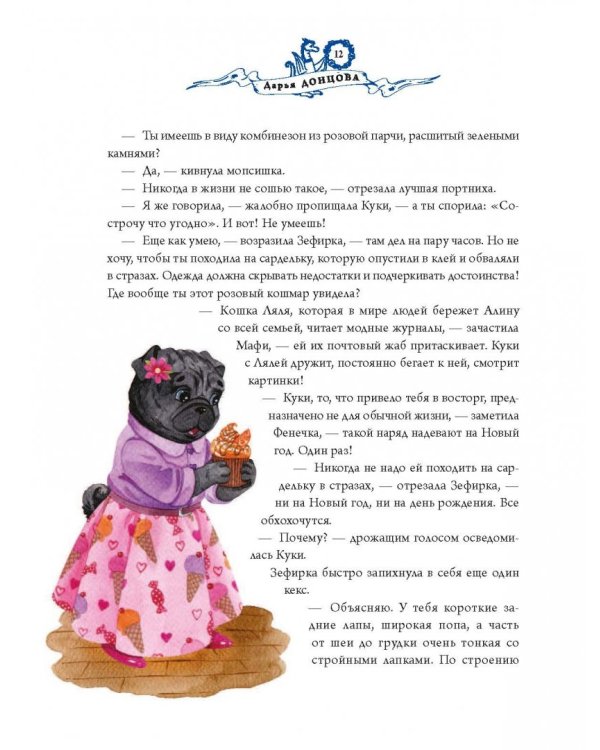 12

Дарья ДОНЦОВА

— Ты имеешь в виду комбинезон из розовой парчи, расшитый зелеными камнями?

— Да, — кивнула мопсишка.

— Никогда в жизни не сошью такое, — отрезала лучшая портниха.

— Я же говорила, — жалобно пропищала Куки, — а ты спорила: «Сострочу что угодно». И вот! Не умеешь!

— Еще как умею, — возразила Зефирка, — там дел на пару часов. Но не хочу, чтобы ты походила на сардельку, которую опустили в клей и обваляли в стразах. Одежда должна скрывать недостатки и подчеркивать достоинства! Где вообще ты этот розовый кошмар увидела?

— Кошка Ляля, которая в мире людей бережет Алину со всей семьей, читает модные журналы, — зачастила Мафи, — ей их почтовый жаб притаскивает. Куки с Лялей дружит, постоянно бегает к ней, смотрит картинки!

— Куки, то, что привело тебя в восторг, предназначено не для обычной жизни, — заметила Фенечка, — такой наряд надевают на Новый год. Один раз!

— Никогда не надо ей походить на сардельку в стразах, — отрезала Зефирка, — ни на Новый год, ни на день рождения. Все обхохочутся.

— Почему? — дрожащим голосом осведомилась Куки.

Зефирка быстро запихнула в себя еще один кекс.

— Объясняю. У тебя короткие задние лапы, широкая попа, а часть от шеи до грудки очень тонкая со стройными лапками. По строению